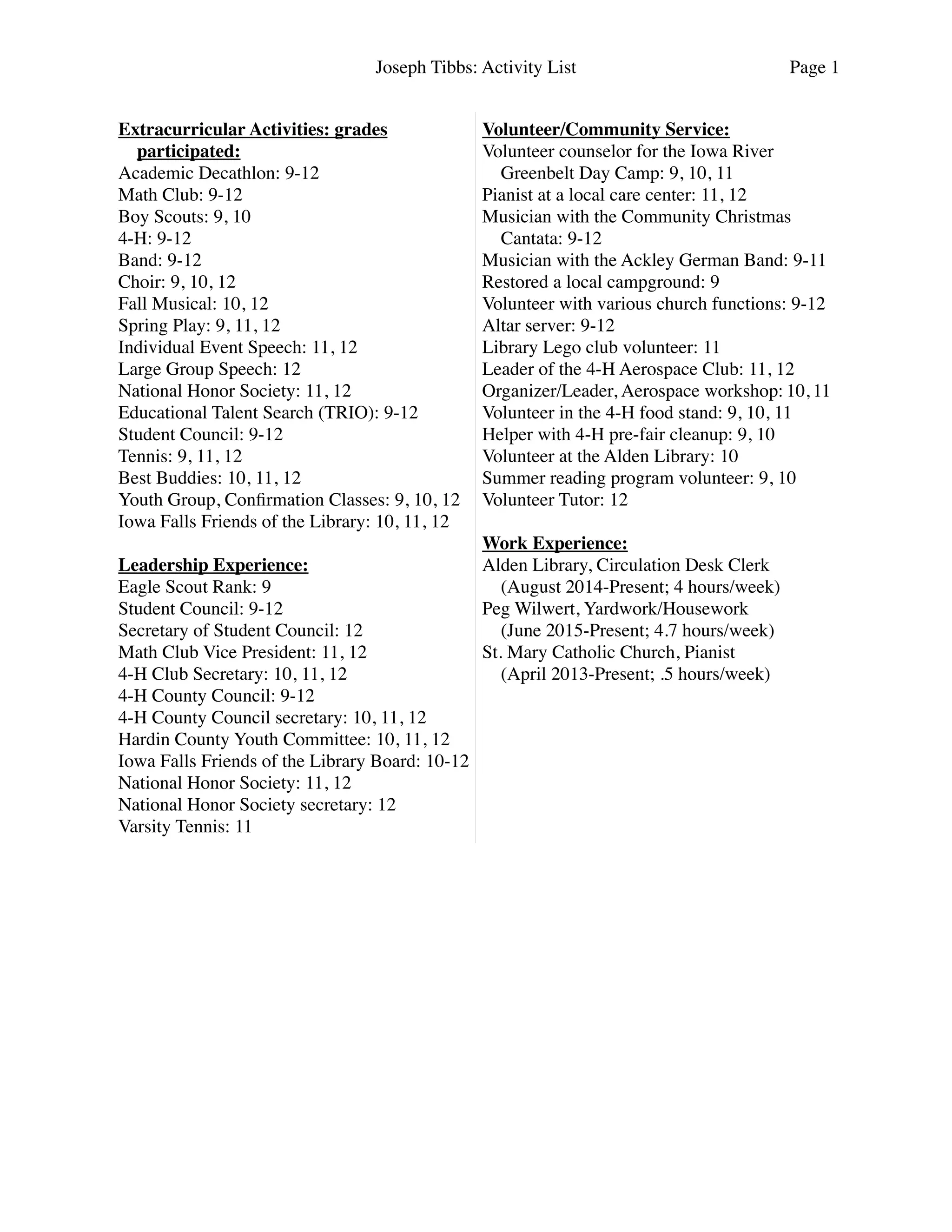 Joseph Tibbs: Activity List Page 1

Extracurricular Activities: grades participated:
Academic Decathlon: 9-12
Math Club: 9-12
Boy Scouts: 9, 10
4-H: 9-12
Band: 9-12
Choir: 9, 10, 12
Fall Musical: 10, 12
Spring Play: 9, 11, 12
Individual Event Speech: 11, 12
Large Group Speech: 12
National Honor Society: 11, 12
Educational Talent Search (TRIO): 9-12
Student Council: 9-12
Tennis: 9, 11, 12
Best Buddies: 10, 11, 12
Youth Group, Confirmation Classes: 9, 10, 12
Iowa Falls Friends of the Library: 10, 11, 12

Leadership Experience:
Eagle Scout Rank: 9
Student Council: 9-12
Secretary of Student Council: 12
Math Club Vice President: 11, 12
4-H Club Secretary: 10, 11, 12
4-H County Council: 9-12
4-H County Council secretary: 10, 11, 12
Hardin County Youth Committee: 10, 11, 12
Iowa Falls Friends of the Library Board: 10-12
National Honor Society: 11, 12
National Honor Society secretary: 12
Varsity Tennis: 11

Volunteer/Community Service:
Volunteer counselor for the Iowa River Greenbelt Day Camp: 9, 10, 11
Pianist at a local care center: 11, 12
Musician with the Community Christmas Cantata: 9-12
Musician with the Ackley German Band: 9-11
Restored a local campground: 9
Volunteer with various church functions: 9-12
Altar server: 9-12
Library Lego club volunteer: 11
Leader of the 4-H Aerospace Club: 11, 12
Organizer/Leader, Aerospace workshop: 10, 11
Volunteer in the 4-H food stand: 9, 10, 11
Helper with 4-H pre-fair cleanup: 9, 10
Volunteer at the Alden Library: 10
Summer reading program volunteer: 9, 10
Volunteer Tutor: 12

Work Experience:
Alden Library, Circulation Desk Clerk (August 2014-Present; 4 hours/week)
Peg Wilwert, Yardwork/Housework (June 2015-Present; 4.7 hours/week)
St. Mary Catholic Church, Pianist (April 2013-Present; .5 hours/week)